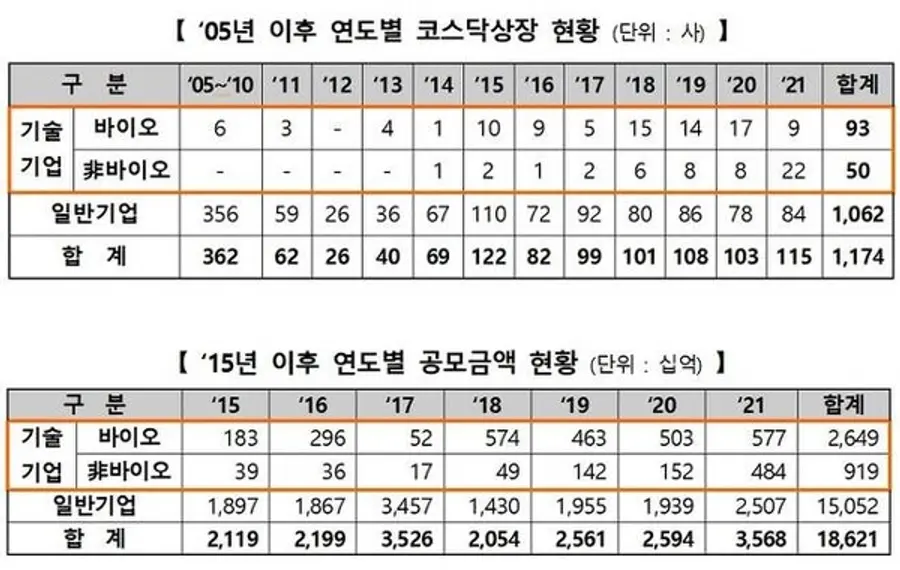 【 '05년 이후 연도별 코스닥상장 현황 (단위 : 사) 】

| 구 분 | | '05~'10 | '11 | '12 | '13 | '14 | '15 | '16 | '17 | '18 | '19 | '20 | '21 | 합계 |
|---|---|---|---|---|---|---|---|---|---|---|---|---|---|---|
| 기술기업 | 바이오 | 6 | 3 | - | 4 | 1 | 10 | 9 | 5 | 15 | 14 | 17 | 9 | 93 |
| | 非바이오 | - | - | - | - | 1 | 2 | 1 | 2 | 6 | 8 | 8 | 22 | 50 |
| 일반기업 | | 356 | 59 | 26 | 36 | 67 | 110 | 72 | 92 | 80 | 86 | 78 | 84 | 1,062 |
| 합 계 | | 362 | 62 | 26 | 40 | 69 | 122 | 82 | 99 | 101 | 108 | 103 | 115 | 1,174 |

【 '15년 이후 연도별 공모금액 현황 (단위 : 십억) 】

| 구 분 | | '15 | '16 | '17 | '18 | '19 | '20 | '21 | 합계 |
|---|---|---|---|---|---|---|---|---|---|
| 기술기업 | 바이오 | 183 | 296 | 52 | 574 | 463 | 503 | 577 | 2,649 |
| | 非바이오 | 39 | 36 | 17 | 49 | 142 | 152 | 484 | 919 |
| 일반기업 | | 1,897 | 1,867 | 3,457 | 1,430 | 1,955 | 1,939 | 2,507 | 15,052 |
| 합 계 | | 2,119 | 2,199 | 3,526 | 2,054 | 2,561 | 2,594 | 3,568 | 18,621 |